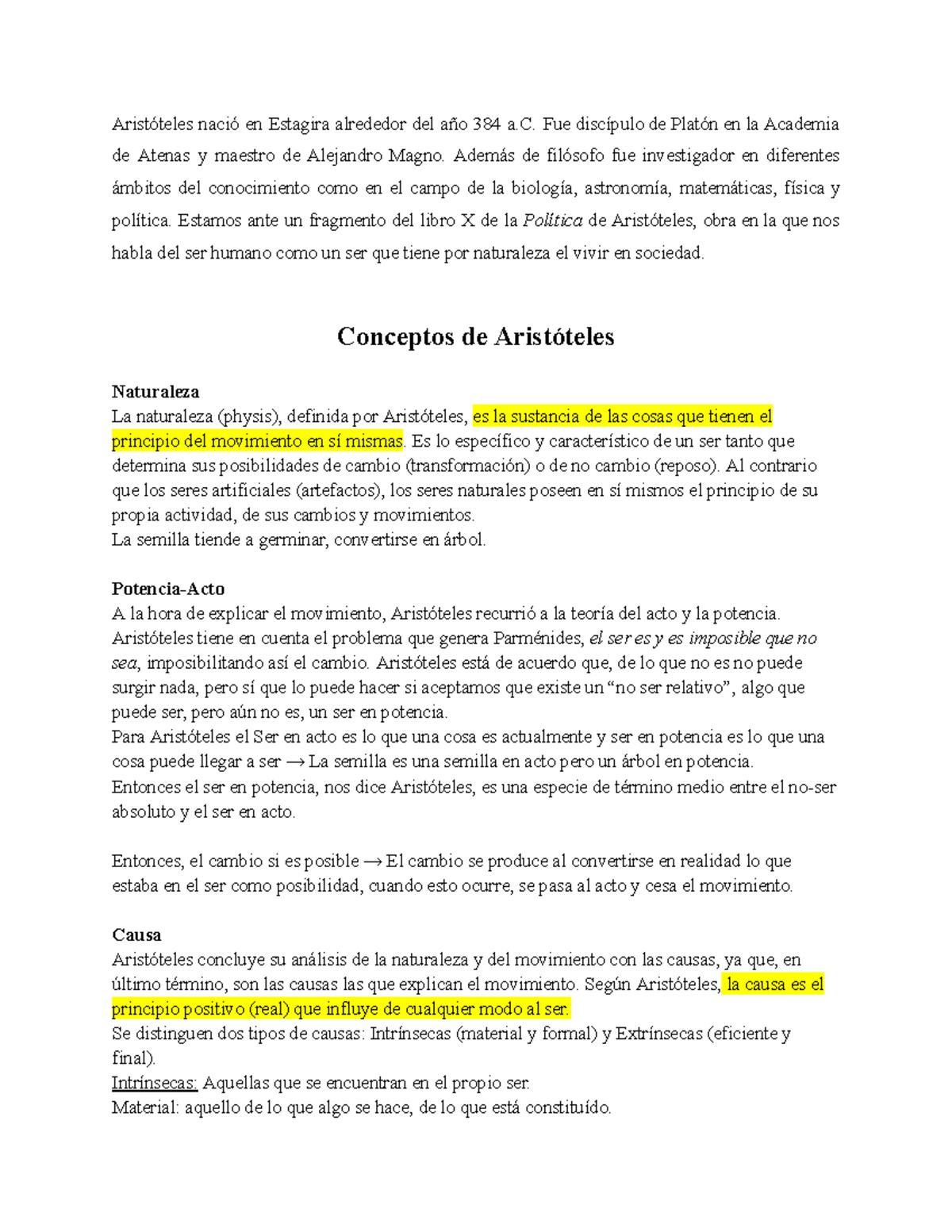 Aristóteles nació en Estagira alrededor del año 384 a.C. Fue discípulo de Platón en la Academia de Atenas y maestro de Alejandro Magno. Además de filósofo fue investigador en diferentes ámbitos del conocimiento como en el campo de la biología, astronomía, matemáticas, física y política. Estamos ante un fragmento del libro X de la Política de Aristóteles, obra en la que nos habla del ser humano como un ser que tiene por naturaleza el vivir en sociedad.

Conceptos de Aristóteles

Naturaleza
La naturaleza (physis), definida por Aristóteles, es la sustancia de las cosas que tienen el principio del movimiento en sí mismas. Es lo específico y característico de un ser tanto que determina sus posibilidades de cambio (transformación) o de no cambio (reposo). Al contrario que los seres artificiales (artefactos), los seres naturales poseen en sí mismos el principio de su propia actividad, de sus cambios y movimientos.
La semilla tiende a germinar, convertirse en árbol.

Potencia-Acto
A la hora de explicar el movimiento, Aristóteles recurrió a la teoría del acto y la potencia.
Aristóteles tiene en cuenta el problema que genera Parménides, el ser es y es imposible que no sea, imposibilitando así el cambio. Aristóteles está de acuerdo que, de lo que no es no puede surgir nada, pero sí que lo puede hacer si aceptamos que existe un “no ser relativo”, algo que puede ser, pero aún no es, un ser en potencia.
Para Aristóteles el Ser en acto es lo que una cosa es actualmente y ser en potencia es lo que una cosa puede llegar a ser → La semilla es una semilla en acto pero un árbol en potencia.
Entonces el ser en potencia, nos dice Aristóteles, es una especie de término medio entre el no-ser absoluto y el ser en acto.

Entonces, el cambio si es posible → El cambio se produce al convertirse en realidad lo que estaba en el ser como posibilidad, cuando esto ocurre, se pasa al acto y cesa el movimiento.

Causa
Aristóteles concluye su análisis de la naturaleza y del movimiento con las causas, ya que, en último término, son las causas las que explican el movimiento. Según Aristóteles, la causa es el principio positivo (real) que influye de cualquier modo al ser.
Se distinguen dos tipos de causas: Intrínsecas (material y formal) y Extrínsecas (eficiente y final).
Intrínsecas: Aquellas que se encuentran en el propio ser.
Material: aquello de lo que algo se hace, de lo que está constituído.